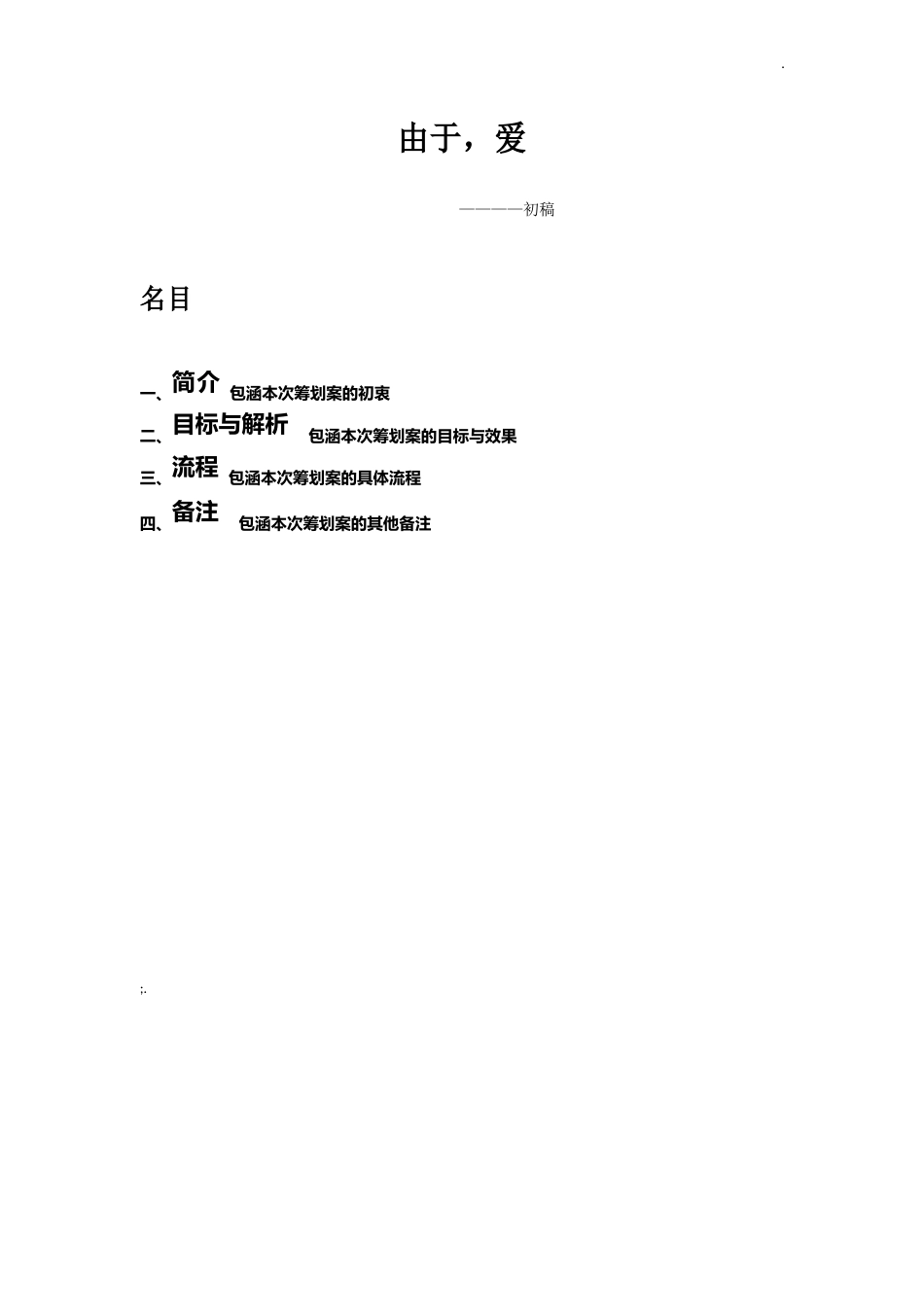 .

由于，爱

————初稿

名目

一、简介 包涵本次筹划案的初衷

二、目标与解析 包涵本次筹划案的目标与效果

三、流程 包涵本次筹划案的具体流程

四、备注 包涵本次筹划案的其他备注

;.